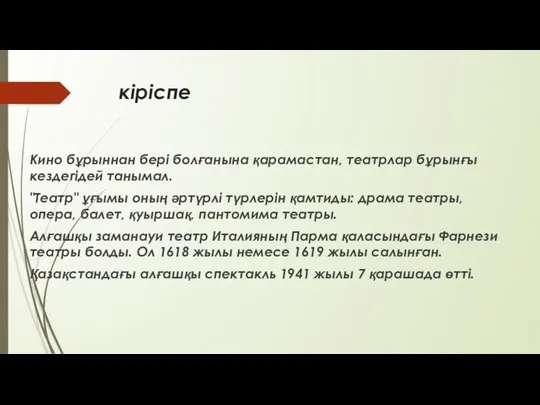 кіріспе

Кино бұрыннан бері болғанына қарамастан, театрлар бұрынғы кездегідей танымал.

"Театр" ұғымы оның әртүрлі түрлерін қамтиды: драма театры, опера, балет, қуыршақ, пантомима театры.

Алғашқы заманауи театр Италияның Парма қаласындағы Фарнези театры болды. Ол 1618 жылы немесе 1619 жылы салынған.

Қазақстандағы алғашқы спектакль 1941 жылы 7 қарашада өтті.